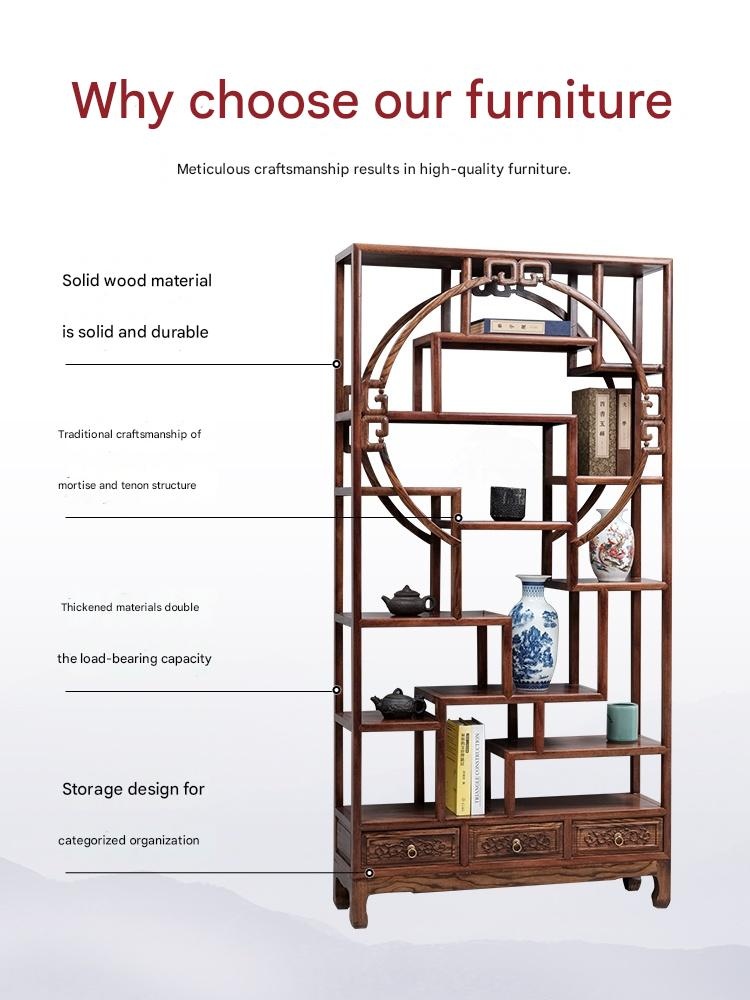 Why choose our furniture

Meticulous craftsmanship results in high-quality furniture.

Solid wood material

is solid and durable

Traditional craftsmanship of

mortise and tenon structure

Thickened materials double

the load-bearing capacity

Storage design for

categorized organization